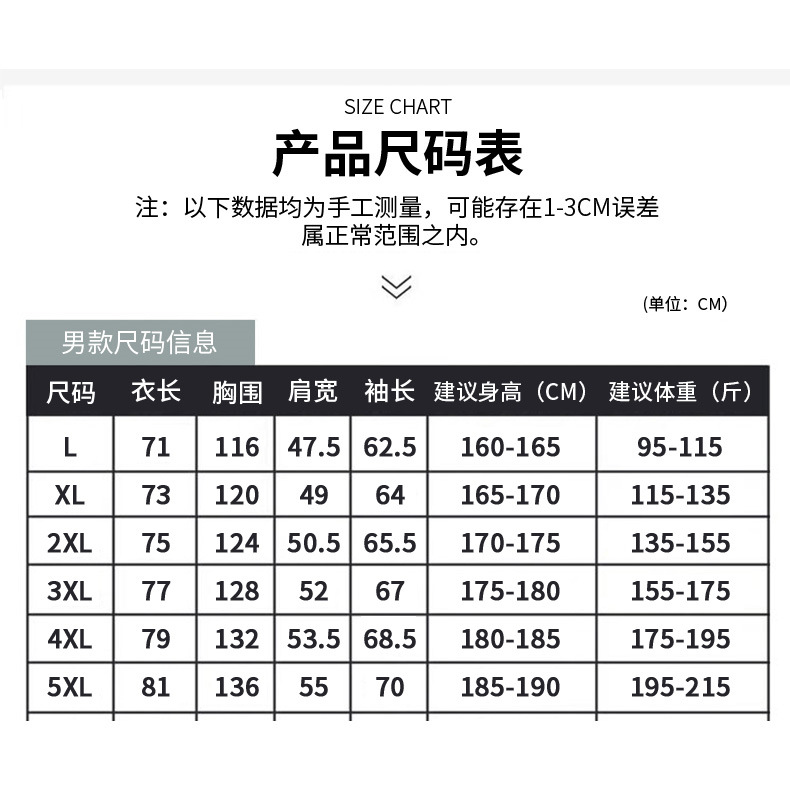 SIZE CHART

产品尺码表

注：以下数据均为手工测量，可能存在1-3CM误差属正常范围之内。

(单位：CM)

男款尺码信息

| 尺码 | 衣长 | 胸围 | 肩宽 | 袖长 | 建议身高（CM） | 建议体重（斤） |
|---|---|---|---|---|---|---|
| L | 71 | 116 | 47.5 | 62.5 | 160-165 | 95-115 |
| XL | 73 | 120 | 49 | 64 | 165-170 | 115-135 |
| 2XL | 75 | 124 | 50.5 | 65.5 | 170-175 | 135-155 |
| 3XL | 77 | 128 | 52 | 67 | 175-180 | 155-175 |
| 4XL | 79 | 132 | 53.5 | 68.5 | 180-185 | 175-195 |
| 5XL | 81 | 136 | 55 | 70 | 185-190 | 195-215 |